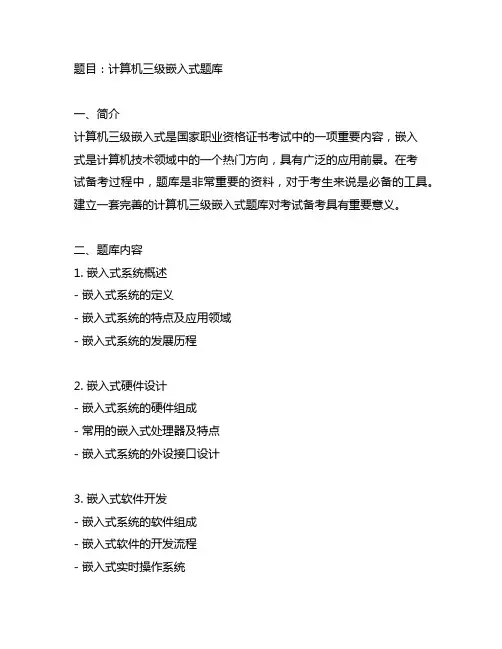 题目：计算机三级嵌入式题库

一、简介
计算机三级嵌入式是国家职业资格证书考试中的一项重要内容，嵌入式是计算机技术领域中的一个热门方向，具有广泛的应用前景。在考试备考过程中，题库是非常重要的资料，对于考生来说是必备的工具。建立一套完善的计算机三级嵌入式题库对考试备考具有重要意义。

二、题库内容
1. 嵌入式系统概述
- 嵌入式系统的定义
- 嵌入式系统的特点及应用领域
- 嵌入式系统的发展历程

2. 嵌入式硬件设计
- 嵌入式系统的硬件组成
- 常用的嵌入式处理器及特点
- 嵌入式系统的外设接口设计

3. 嵌入式软件开发
- 嵌入式系统的软件组成
- 嵌入式软件的开发流程
- 嵌入式实时操作系统